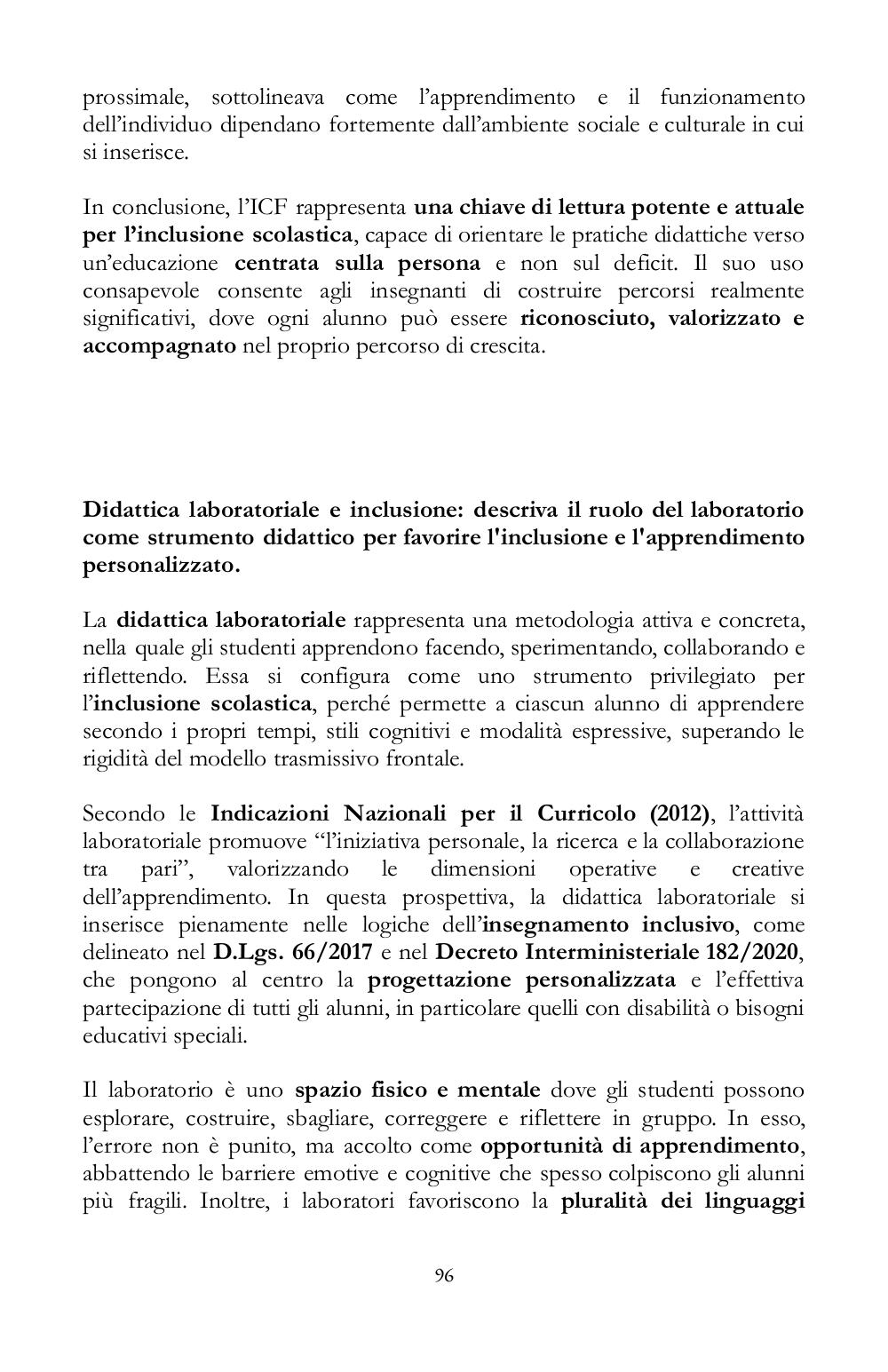 prossimale, sottolineava come l'apprendimento e il funzionamento dell'individuo dipendano fortemente dall'ambiente sociale e culturale in cui si inserisce.

In conclusione, l'ICF rappresenta una chiave di lettura potente e attuale per l'inclusione scolastica, capace di orientare le pratiche didattiche verso un'educazione centrata sulla persona e non sul deficit. Il suo uso consapevole consente agli insegnanti di costruire percorsi realmente significativi, dove ogni alunno può essere riconosciuto, valorizzato e accompagnato nel proprio percorso di crescita.

Didattica laboratoriale e inclusione: descriva il ruolo del laboratorio come strumento didattico per favorire l'inclusione e l'apprendimento personalizzato.

La didattica laboratoriale rappresenta una metodologia attiva e concreta, nella quale gli studenti apprendono facendo, sperimentando, collaborando e riflettendo. Essa si configura come uno strumento privilegiato per l'inclusione scolastica, perché permette a ciascun alunno di apprendere secondo i propri tempi, stili cognitivi e modalità espressive, superando le rigidità del modello trasmissivo frontale.

Secondo le Indicazioni Nazionali per il Curricolo (2012), l'attività laboratoriale promuove "l'iniziativa personale, la ricerca e la collaborazione tra pari", valorizzando le dimensioni operative e creative dell'apprendimento. In questa prospettiva, la didattica laboratoriale si inserisce pienamente nelle logiche dell'insegnamento inclusivo, come delineato nel D.Lgs. 66/2017 e nel Decreto Interministeriale 182/2020, che pongono al centro la progettazione personalizzata e l'effettiva partecipazione di tutti gli alunni, in particolare quelli con disabilità o bisogni educativi speciali.

Il laboratorio è uno spazio fisico e mentale dove gli studenti possono esplorare, costruire, sbagliare, correggere e riflettere in gruppo. In esso, l'errore non è punito, ma accolto come opportunità di apprendimento, abbattendo le barriere emotive e cognitive che spesso colpiscono gli alunni più fragili. Inoltre, i laboratori favoriscono la pluralità dei linguaggi

96